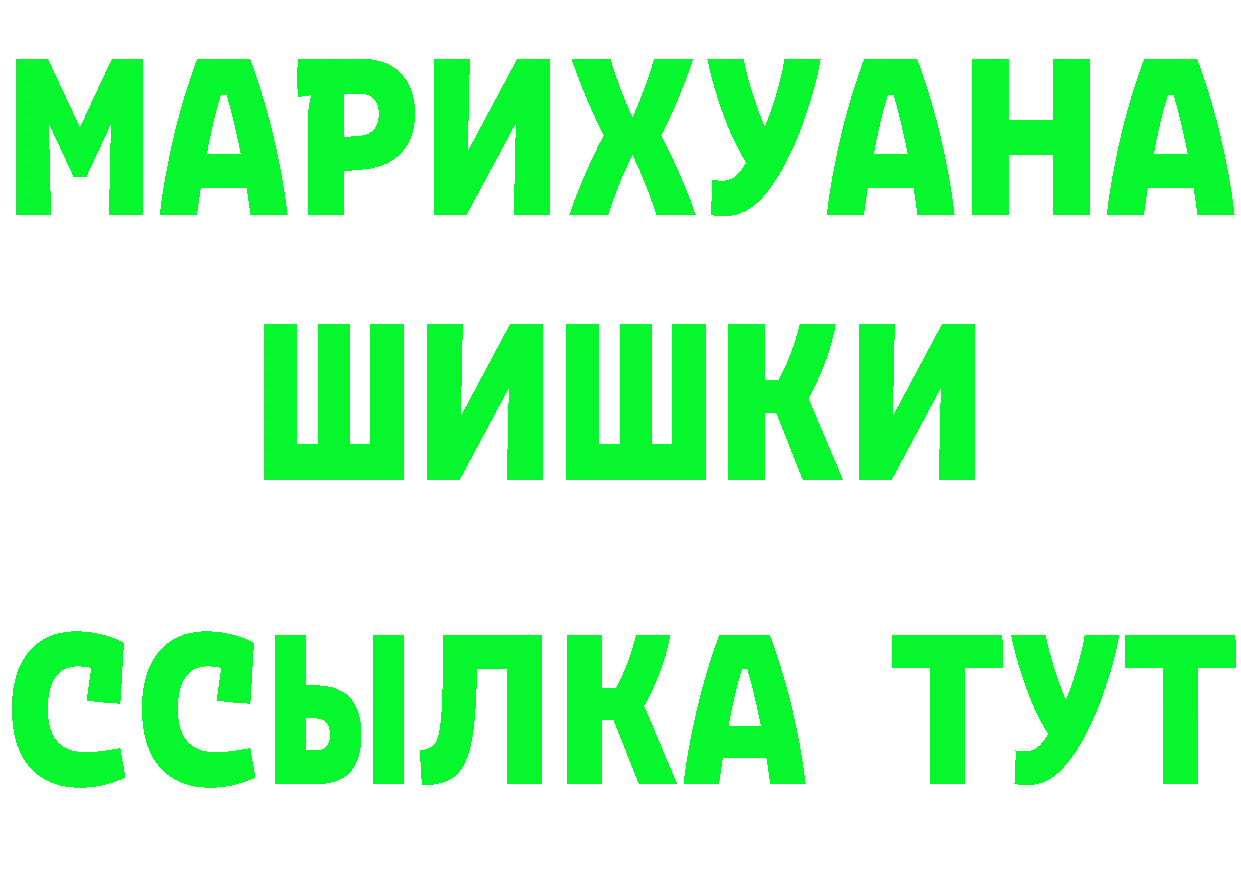 МАРИХУАНА
ШИШКИ
ССЫЛКА ТУТ